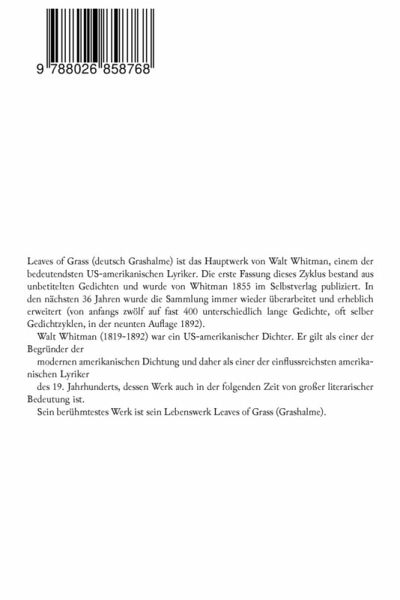 9 788026 858768

Leaves of Grass (deutsch Grashalme) ist das Hauptwerk von Walt Whitman, einem der bedeutendsten US-amerikanischen Lyriker. Die erste Fassung dieses Zyklus bestand aus unbetitelten Gedichten und wurde von Whitman 1855 im Selbstverlag publiziert. In den nächsten 36 Jahren wurde die Sammlung immer wieder überarbeitet und erheblich erweitert (von anfangs zwölf auf fast 400 unterschiedlich lange Gedichte, oft selber Gedichtzyklen, in der neunten Auflage 1892).

Walt Whitman (1819-1892) war ein US-amerikanischer Dichter. Er gilt als einer der Begründer der

modernen amerikanischen Dichtung und daher als einer der einflussreichsten amerikanischen Lyriker

des 19. Jahrhunderts, dessen Werk auch in der folgenden Zeit von großer literarischer Bedeutung ist.

Sein berühmtestes Werk ist sein Lebenswerk Leaves of Grass (Grashalme).